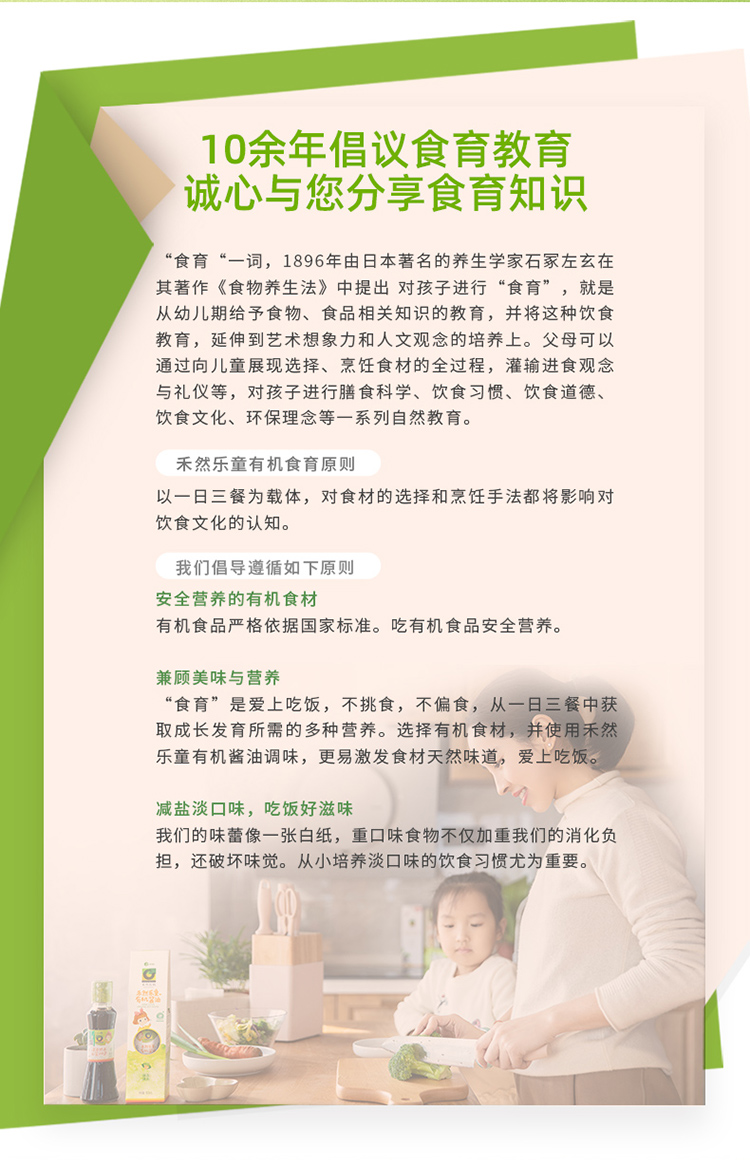 10余年倡议食育教育
诚心与您分享食育知识

“食育“一词，1896年由日本著名的养生学家石冢左玄在其著作《食物养生法》中提出 对孩子进行“食育”，就是从幼儿期给予食物、食品相关知识的教育，并将这种饮食教育，延伸到艺术想象力和人文观念的培养上。父母可以通过向儿童展现选择、烹饪食材的全过程，灌输进食观念与礼仪等，对孩子进行膳食科学、饮食习惯、饮食道德、饮食文化、环保理念等一系列自然教育。

禾然乐童有机食育原则

以一日三餐为载体，对食材的选择和烹饪手法都将影响对饮食文化的认知。

我们倡导遵循如下原则

安全营养的有机食材
有机食品严格依据国家标准。吃有机食品安全营养。

兼顾美味与营养
“食育”是爱上吃饭，不挑食，不偏食，从一日三餐中获取成长发育所需的多种营养。选择有机食材，并使用禾然乐童有机酱油调味，更易激发食材天然味道，爱上吃饭。

减盐淡口味，吃饭好滋味
我们的味蕾像一张白纸，重口味食物不仅加重我们的消化负担，还破坏味觉。从小培养淡口味的饮食习惯尤为重要。